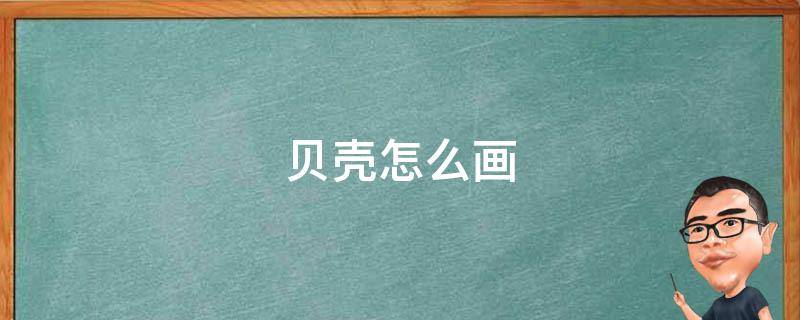 贝壳怎么画